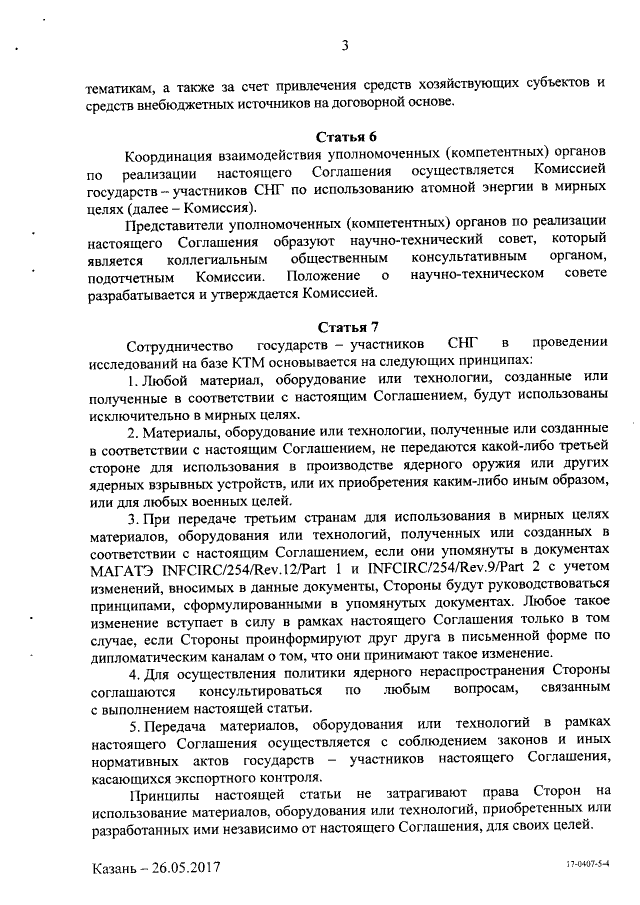 3

тематикам, а также за счет привлечения средств хозяйствующих субъектов и средств внебюджетных источников на договорной основе.

Статья 6

Координация взаимодействия уполномоченных (компетентных) органов по реализации настоящего Соглашения осуществляется Комиссией государств – участников СНГ по использованию атомной энергии в мирных целях (далее – Комиссия).

Представители уполномоченных (компетентных) органов по реализации настоящего Соглашения образуют научно-технический совет, который является коллегиальным общественным консультативным органом, подотчетным Комиссии. Положение о научно-техническом совете разрабатывается и утверждается Комиссией.

Статья 7

Сотрудничество государств – участников СНГ в проведении исследований на базе КТМ основывается на следующих принципах:

1. Любой материал, оборудование или технологии, созданные или полученные в соответствии с настоящим Соглашением, будут использованы исключительно в мирных целях.

2. Материалы, оборудование или технологии, полученные или созданные в соответствии с настоящим Соглашением, не передаются какой-либо третьей стороне для использования в производстве ядерного оружия или других ядерных взрывных устройств, или их приобретения каким-либо иным образом, или для любых военных целей.

3. При передаче третьим странам для использования в мирных целях материалов, оборудования или технологий, полученных или созданных в соответствии с настоящим Соглашением, если они упомянуты в документах МАГАТЭ INFCIRC/254/Rev.12/Part 1 и INFCIRC/254/Rev.9/Part 2 с учетом изменений, вносимых в данные документы, Стороны будут руководствоваться принципами, сформулированными в упомянутых документах. Любое такое изменение вступает в силу в рамках настоящего Соглашения только в том случае, если Стороны проинформируют друг друга в письменной форме по дипломатическим каналам о том, что они принимают такое изменение.

4. Для осуществления политики ядерного нераспространения Стороны соглашаются консультироваться по любым вопросам, связанным с выполнением настоящей статьи.

5. Передача материалов, оборудования или технологий в рамках настоящего Соглашения осуществляется с соблюдением законов и иных нормативных актов государств – участников настоящего Соглашения, касающихся экспортного контроля.

Принципы настоящей статьи не затрагивают права Сторон на использование материалов, оборудования или технологий, приобретенных или разработанных ими независимо от настоящего Соглашения, для своих целей.

Казань – 26.05.2017

17-0407-5-4